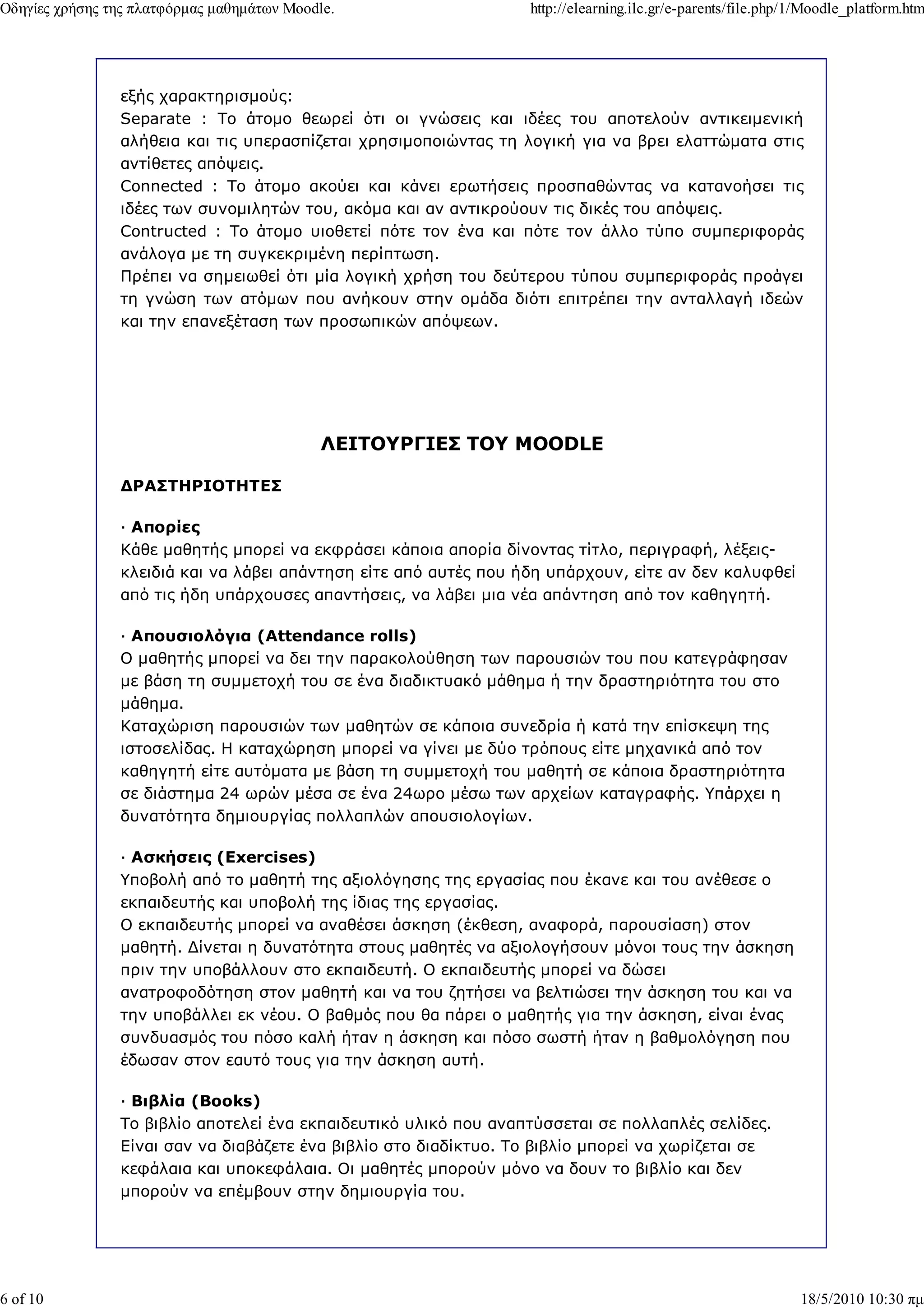 Οδηγίες χρήσης της πλατφόρμας μαθημάτων Moodle.

http://elearning.ilc.gr/e-parents/file.php/1/Moodle_platform.htm

εξής χαρακτηρισμούς:
Separate : Το άτομο θεωρεί ότι οι γνώσεις και ιδέες του αποτελούν αντικειμενική αλήθεια και τις υπερασπίζεται χρησιμοποιώντας τη λογική για να βρει ελαττώματα στις αντίθετες απόψεις.
Connected : Το άτομο ακούει και κάνει ερωτήσεις προσπαθώντας να κατανοήσει τις ιδέες των συνομιλητών του, ακόμα και αν αντικρούουν τις δικές του απόψεις.
Contructed : Το άτομο υιοθετεί πότε τον ένα και πότε τον άλλο τύπο συμπεριφοράς ανάλογα με τη συγκεκριμένη περίπτωση.
Πρέπει να σημειωθεί ότι μία λογική χρήση του δεύτερου τύπου συμπεριφοράς προάγει τη γνώση των ατόμων που ανήκουν στην ομάδα διότι επιτρέπει την ανταλλαγή ιδεών και την επανεξέταση των προσωπικών απόψεων.

ΛΕΙΤΟΥΡΓΙΕΣ ΤΟΥ MOODLE

ΔΡΑΣΤΗΡΙΟΤΗΤΕΣ

· Απορίες
Κάθε μαθητής μπορεί να εκφράσει κάποια απορία δίνοντας τίτλο, περιγραφή, λέξεις-κλειδιά και να λάβει απάντηση είτε από αυτές που ήδη υπάρχουν, είτε αν δεν καλυφθεί από τις ήδη υπάρχουσες απαντήσεις, να λάβει μια νέα απάντηση από τον καθηγητή.

· Απουσιολόγια (Attendance rolls)
Ο μαθητής μπορεί να δει την παρακολούθηση των παρουσιών του που κατεγράφησαν με βάση τη συμμετοχή του σε ένα διαδικτυακό μάθημα ή την δραστηριότητα του στο μάθημα.
Καταχώριση παρουσιών των μαθητών σε κάποια συνεδρία ή κατά την επίσκεψη της ιστοσελίδας. Η καταχώρηση μπορεί να γίνει με δύο τρόπους είτε μηχανικά από τον καθηγητή είτε αυτόματα με βάση τη συμμετοχή του μαθητή σε κάποια δραστηριότητα σε διάστημα 24 ωρών μέσα σε ένα 24ωρο μέσω των αρχείων καταγραφής. Υπάρχει η δυνατότητα δημιουργίας πολλαπλών απουσιολογίων.

· Ασκήσεις (Exercises)
Υποβολή από το μαθητή της αξιολόγησης της εργασίας που έκανε και του ανέθεσε ο εκπαιδευτής και υποβολή της ίδιας της εργασίας.
Ο εκπαιδευτής μπορεί να αναθέσει άσκηση (έκθεση, αναφορά, παρουσίαση) στον μαθητή. Δίνεται η δυνατότητα στους μαθητές να αξιολογήσουν μόνοι τους την άσκηση πριν την υποβάλλουν στο εκπαιδευτή. Ο εκπαιδευτής μπορεί να δώσει ανατροφοδότηση στον μαθητή και να του ζητήσει να βελτιώσει την άσκηση του και να την υποβάλλει εκ νέου. Ο βαθμός που θα πάρει ο μαθητής για την άσκηση, είναι ένας συνδυασμός του πόσο καλή ήταν η άσκηση και πόσο σωστή ήταν η βαθμολόγηση που έδωσαν στον εαυτό τους για την άσκηση αυτή.

· Βιβλία (Books)
Το βιβλίο αποτελεί ένα εκπαιδευτικό υλικό που αναπτύσσεται σε πολλαπλές σελίδες. Είναι σαν να διαβάζετε ένα βιβλίο στο διαδίκτυο. Το βιβλίο μπορεί να χωρίζεται σε κεφάλαια και υποκεφάλαια. Οι μαθητές μπορούν μόνο να δουν το βιβλίο και δεν μπορούν να επέμβουν στην δημιουργία του.

6 of 10

18/5/2010 10:30 πμ